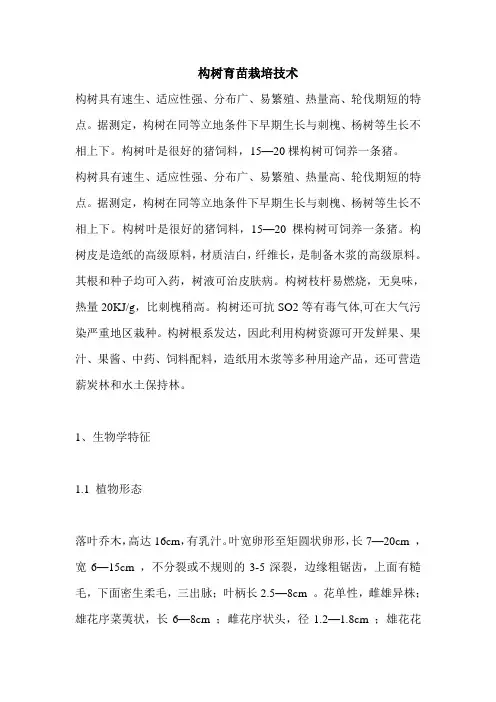 构树育苗栽培技术

构树具有速生、适应性强、分布广、易繁殖、热量高、轮伐期短的特点。据测定，构树在同等立地条件下早期生长与刺槐、杨树等生长不相上下。构树叶是很好的猪饲料，15—20 棵构树可饲养一条猪。

构树具有速生、适应性强、分布广、易繁殖、热量高、轮伐期短的特点。据测定，构树在同等立地条件下早期生长与刺槐、杨树等生长不相上下。构树叶是很好的猪饲料，15—20 棵构树可饲养一条猪。构树皮是造纸的高级原料，材质洁白，纤维长，是制备木浆的高级原料。其根和种子均可入药，树液可治皮肤病。构树枝杆易燃烧，无臭味，热量 20KJ/g，比刺槐稍高。构树还可抗 SO2 等有毒气体,可在大气污染严重地区栽种。构树根系发达，因此利用构树资源可开发鲜果、果汁、果酱、中药、饲料配料，造纸用木浆等多种用途产品，还可营造薪炭林和水土保持林。

1、生物学特征

1.1 植物形态

落叶乔木，高达 16cm，有乳汁。叶宽卵形至矩圆状卵形，长 7—20cm ，宽 6—15cm ，不分裂或不规则的 3-5 深裂，边缘粗锯齿，上面有糙毛，下面密生柔毛，三出脉；叶柄长 2.5—8cm 。花单性，雌雄异株；雄花序葇荑状，长 6—8cm ；雌花序状头，径 1.2—1.8cm ；雄花花